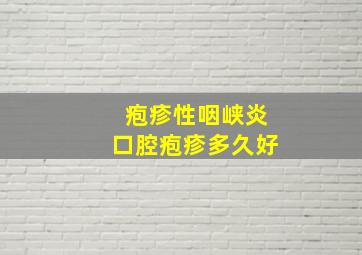 疱疹性咽峡炎
口腔疱疹多久好